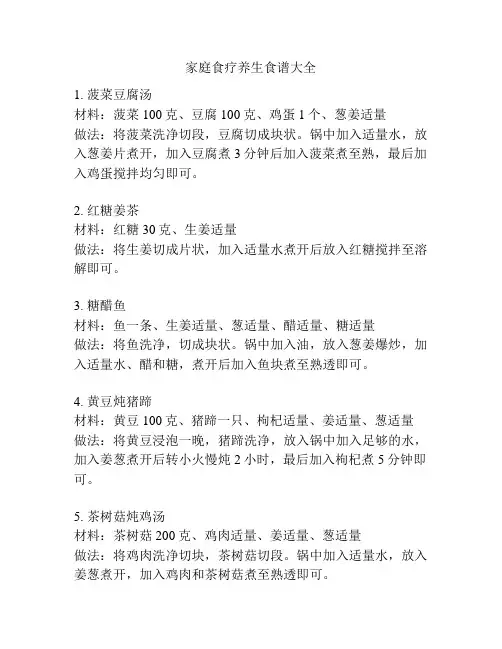 家庭食疗养生食谱大全

1. 菠菜豆腐汤
材料：菠菜 100 克、豆腐 100 克、鸡蛋 1 个、葱姜适量
做法：将菠菜洗净切段，豆腐切成块状。锅中加入适量水，放入葱姜片煮开，加入豆腐煮 3 分钟后加入菠菜煮至熟，最后加入鸡蛋搅拌均匀即可。

2. 红糖姜茶
材料：红糖 30 克、生姜适量
做法：将生姜切成片状，加入适量水煮开后放入红糖搅拌至溶解即可。

3. 糖醋鱼
材料：鱼一条、生姜适量、葱适量、醋适量、糖适量
做法：将鱼洗净，切成块状。锅中加入油，放入葱姜爆炒，加入适量水、醋和糖，煮开后加入鱼块煮至熟透即可。

4. 黄豆炖猪蹄
材料：黄豆 100 克、猪蹄一只、枸杞适量、姜适量、葱适量
做法：将黄豆浸泡一晚，猪蹄洗净，放入锅中加入足够的水，加入姜葱煮开后转小火慢炖 2 小时，最后加入枸杞煮 5 分钟即可。

5. 茶树菇炖鸡汤
材料：茶树菇 200 克、鸡肉适量、姜适量、葱适量
做法：将鸡肉洗净切块，茶树菇切段。锅中加入适量水，放入姜葱煮开，加入鸡肉和茶树菇煮至熟透即可。